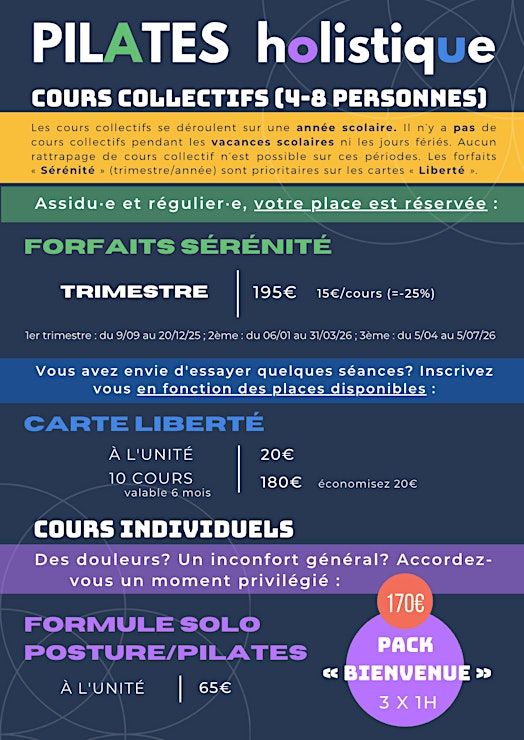 PILATES holistique

COURS COLLECTIFS (4-8 PERSONNES)

Les cours collectifs se déroulent sur une année scolaire. Il n'y a pas de cours collectifs pendant les vacances scolaires ni les jours fériés. Aucun rattrapage de cours collectif n'est possible sur ces périodes. Les forfaits « Sérénité » (trimestre/année) sont prioritaires sur les cartes « Liberté ».

Assidu·e et régulier·e, votre place est réservée :

FORFAITS SÉRÉNITÉ

TRIMESTRE | 195€ 15€/cours (=-25%)

1er trimestre : du 9/09 au 20/12/25 ; 2ème : du 06/01 au 31/03/26 ; 3ème : du 5/04 au 5/07/26

Vous avez envie d'essayer quelques séances? Inscrivez vous en fonction des places disponibles :

CARTE LIBERTÉ

À L'UNITÉ | 20€
10 COURS valable 6 mois | 180€ économisez 20€

COURS INDIVIDUELS

Des douleurs? Un inconfort général? Accordez-vous un moment privilégié :

FORMULE SOLO POSTURE/PILATES

À L'UNITÉ | 65€

170€
PACK « BIENVENUE » 3 X 1H